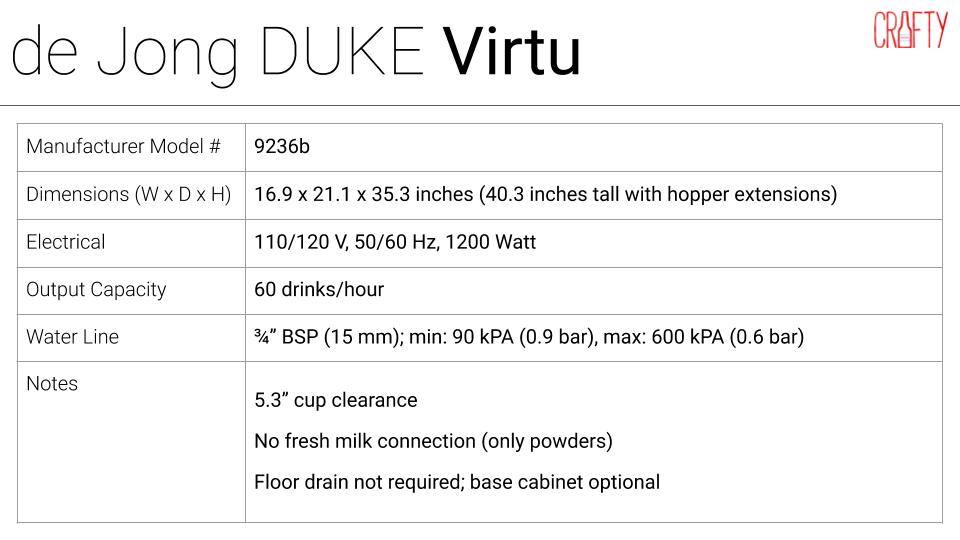 de Jong DUKE Virtu

CRAFTY

| Manufacturer Model # | 9236b |
|---|---|
| Dimensions (W x D x H) | 16.9 x 21.1 x 35.3 inches (40.3 inches tall with hopper extensions) |
| Electrical | 110/120 V, 50/60 Hz, 1200 Watt |
| Output Capacity | 60 drinks/hour |
| Water Line | ¾" BSP (15 mm); min: 90 kPA (0.9 bar), max: 600 kPA (0.6 bar) |
| Notes | 5.3" cup clearance No fresh milk connection (only powders) Floor drain not required; base cabinet optional |